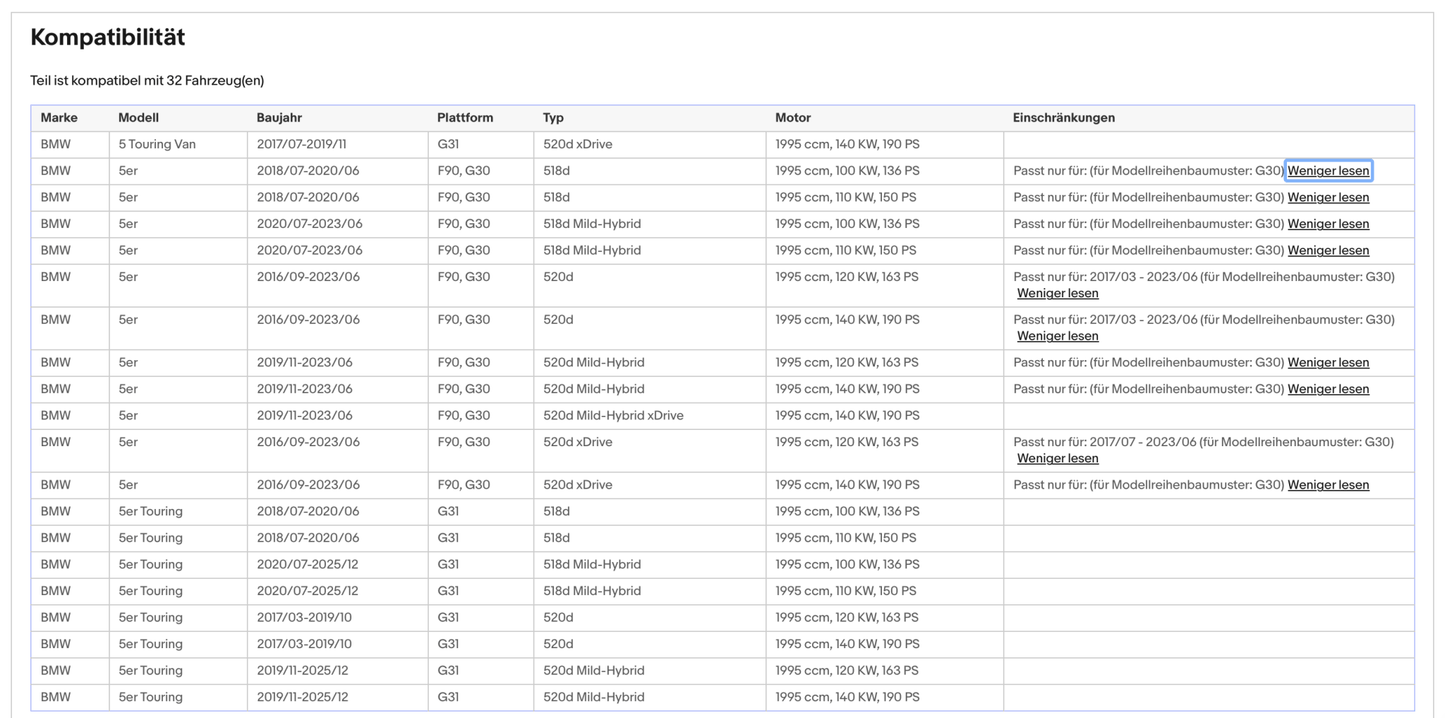 Kompatibilität

Teil ist kompatibel mit 32 Fahrzeug(en)

| Marke | Modell | Baujahr | Plattform | Typ | Motor | Einschränkungen |
|---|---|---|---|---|---|---|
| BMW | 5 Touring Van | 2017/07-2019/11 | G31 | 520d xDrive | 1995 ccm, 140 KW, 190 PS | |
| BMW | 5er | 2018/07-2020/06 | F90, G30 | 518d | 1995 ccm, 100 KW, 136 PS | Passt nur für: (für Modellreihenbaumuster: G30) Weniger lesen |
| BMW | 5er | 2018/07-2020/06 | F90, G30 | 518d | 1995 ccm, 110 KW, 150 PS | Passt nur für: (für Modellreihenbaumuster: G30) Weniger lesen |
| BMW | 5er | 2020/07-2023/06 | F90, G30 | 518d Mild-Hybrid | 1995 ccm, 100 KW, 136 PS | Passt nur für: (für Modellreihenbaumuster: G30) Weniger lesen |
| BMW | 5er | 2020/07-2023/06 | F90, G30 | 518d Mild-Hybrid | 1995 ccm, 110 KW, 150 PS | Passt nur für: (für Modellreihenbaumuster: G30) Weniger lesen |
| BMW | 5er | 2016/09-2023/06 | F90, G30 | 520d | 1995 ccm, 120 KW, 163 PS | Passt nur für: 2017/03 - 2023/06 (für Modellreihenbaumuster: G30) Weniger lesen |
| BMW | 5er | 2016/09-2023/06 | F90, G30 | 520d | 1995 ccm, 140 KW, 190 PS | Passt nur für: 2017/03 - 2023/06 (für Modellreihenbaumuster: G30) Weniger lesen |
| BMW | 5er | 2019/11-2023/06 | F90, G30 | 520d Mild-Hybrid | 1995 ccm, 120 KW, 163 PS | Passt nur für: (für Modellreihenbaumuster: G30) Weniger lesen |
| BMW | 5er | 2019/11-2023/06 | F90, G30 | 520d Mild-Hybrid | 1995 ccm, 140 KW, 190 PS | Passt nur für: (für Modellreihenbaumuster: G30) Weniger lesen |
| BMW | 5er | 2019/11-2023/06 | F90, G30 | 520d Mild-Hybrid xDrive | 1995 ccm, 140 KW, 190 PS | |
| BMW | 5er | 2016/09-2023/06 | F90, G30 | 520d xDrive | 1995 ccm, 120 KW, 163 PS | Passt nur für: 2017/07 - 2023/06 (für Modellreihenbaumuster: G30) Weniger lesen |
| BMW | 5er | 2016/09-2023/06 | F90, G30 | 520d xDrive | 1995 ccm, 140 KW, 190 PS | Passt nur für: (für Modellreihenbaumuster: G30) Weniger lesen |
| BMW | 5er Touring | 2018/07-2020/06 | G31 | 518d | 1995 ccm, 100 KW, 136 PS | |
| BMW | 5er Touring | 2018/07-2020/06 | G31 | 518d | 1995 ccm, 110 KW, 150 PS | |
| BMW | 5er Touring | 2020/07-2025/12 | G31 | 518d Mild-Hybrid | 1995 ccm, 100 KW, 136 PS | |
| BMW | 5er Touring | 2020/07-2025/12 | G31 | 518d Mild-Hybrid | 1995 ccm, 110 KW, 150 PS | |
| BMW | 5er Touring | 2017/03-2019/10 | G31 | 520d | 1995 ccm, 120 KW, 163 PS | |
| BMW | 5er Touring | 2017/03-2019/10 | G31 | 520d | 1995 ccm, 140 KW, 190 PS | |
| BMW | 5er Touring | 2019/11-2025/12 | G31 | 520d Mild-Hybrid | 1995 ccm, 120 KW, 163 PS | |
| BMW | 5er Touring | 2019/11-2025/12 | G31 | 520d Mild-Hybrid | 1995 ccm, 140 KW, 190 PS | |